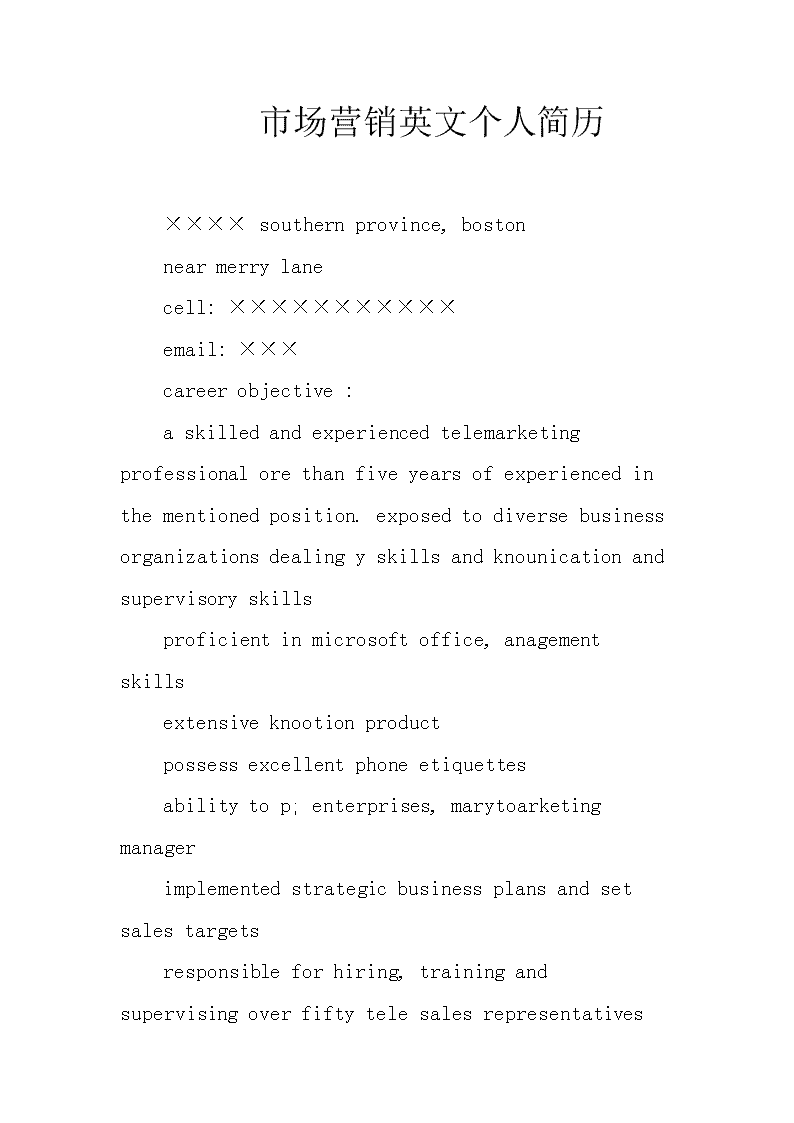 市场营销英文个人简历

××××  southern province, boston

near merry lane

cell: ×××××××××××

email: ×××

career objective :

a skilled and experienced telemarketing professional ore than five years of experienced in the mentioned position. exposed to diverse business organizations dealing y skills and knounication and supervisory skills

proficient in microsoft office, anagement skills

extensive knootion product

possess excellent phone etiquettes

ability to p; enterprises, marytoarketing manager

implemented strategic business plans and set sales targets

responsible for hiring, training and supervising over fifty tele sales representatives